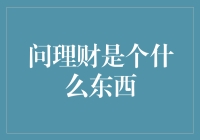 问理财是个什么东西